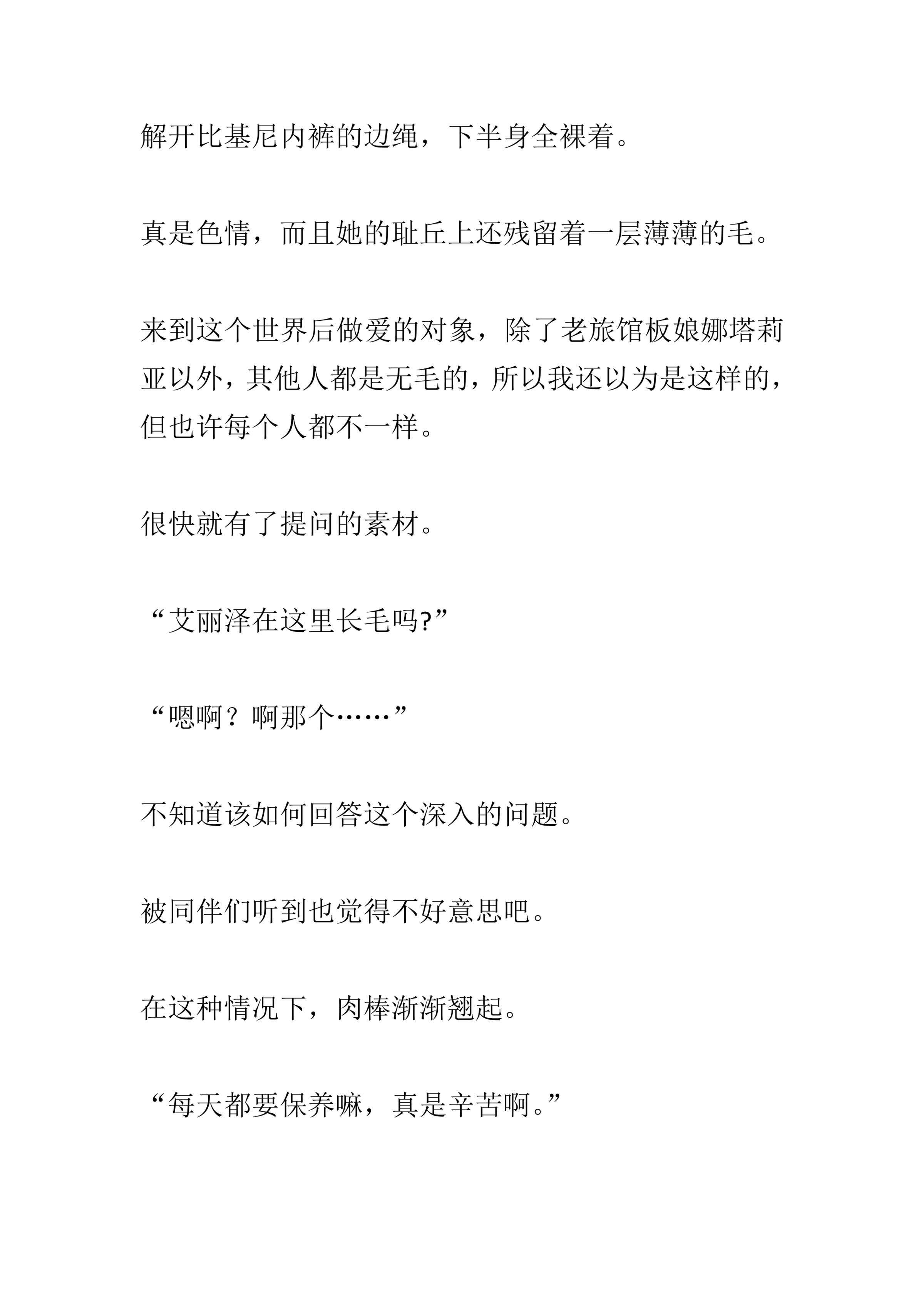 解开比基尼内裤的边绳，下半身全裸着。

真是色情，而且她的耻丘上还残留着一层薄薄的毛。

来到这个世界后做爱的对象，除了老旅馆板娘娜塔莉亚以外，其他人都是无毛的，所以我还以为是这样的，但也许每个人都不一样。

很快就有了提问的素材。

“艾丽泽在这里长毛吗?”

“嗯啊？啊那个……”

不知道该如何回答这个深入的问题。

被同伴们听到也觉得不好意思吧。

在这种情况下，肉棒渐渐翘起。

“每天都要保养嘛，真是辛苦啊。”